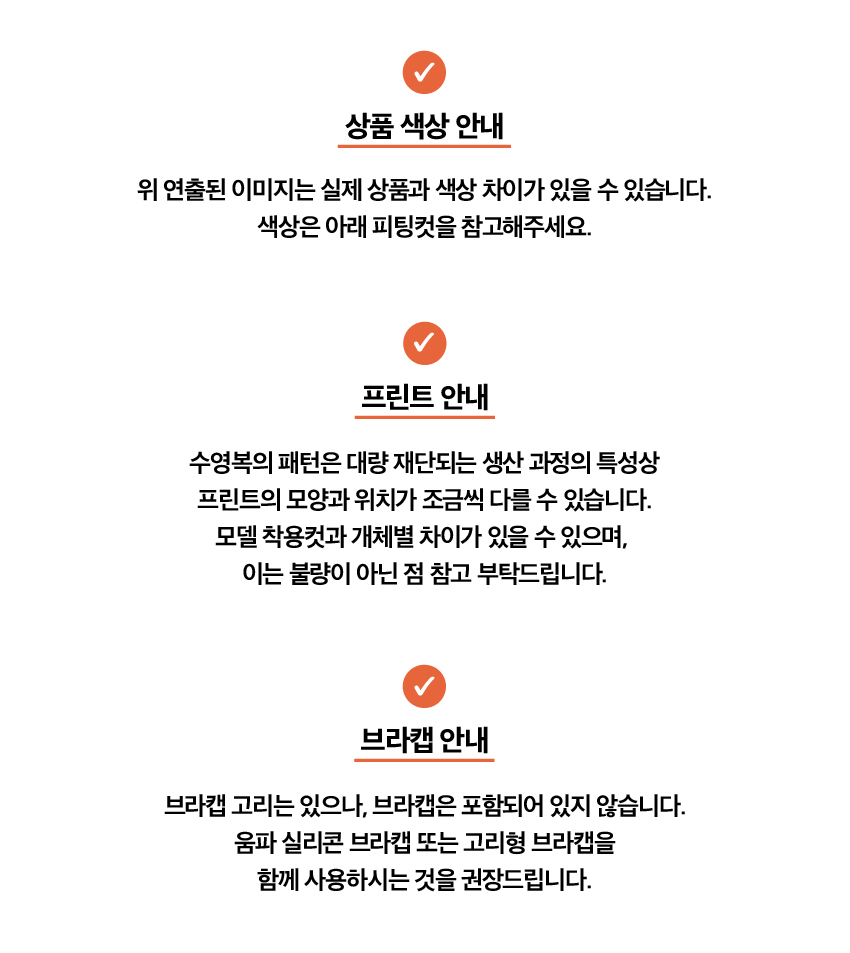 상품 색상 안내

위 연출된 이미지는 실제 상품과 색상 차이가 있을 수 있습니다.
색상은 아래 피팅컷을 참고해주세요.

프린트 안내

수영복의 패턴은 대량 재단되는 생산 과정의 특성상
프린트의 모양과 위치가 조금씩 다를 수 있습니다.
모델 착용컷과 개체별 차이가 있을 수 있으며,
이는 불량이 아닌 점 참고 부탁드립니다.

브라캡 안내

브라캡 고리는 있으나, 브라캡은 포함되어 있지 않습니다.
움파 실리콘 브라캡 또는 고리형 브라캡을
함께 사용하시는 것을 권장드립니다.